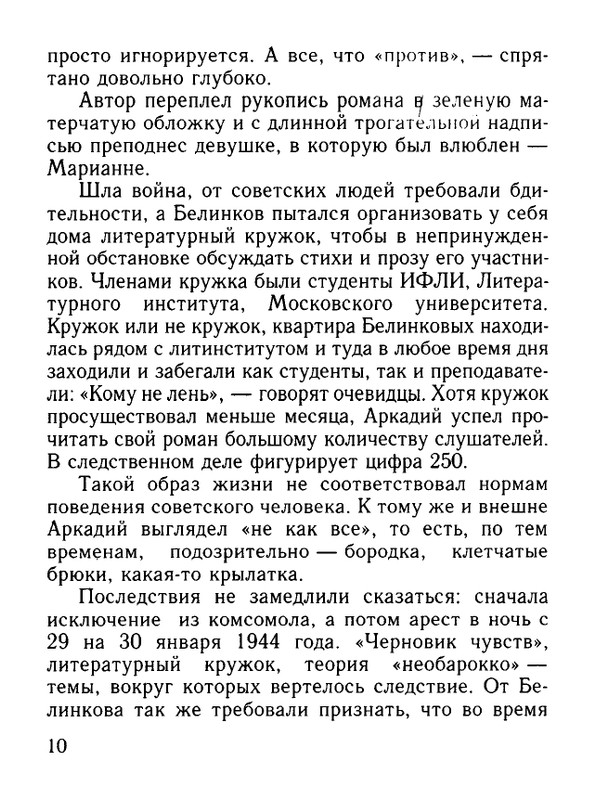 просто игнорируется. А все, что «против», — спрятано довольно глубоко.

Автор переплел рукопись романа в зеленую матерчатую обложку и с длинной трогательной надписью преподнес девушке, в которую был влюблен — Марианне.

Шла война, от советских людей требовали бдительности, а Белинков пытался организовать у себя дома литературный кружок, чтобы в непринужденной обстановке обсуждать стихи и прозу его участников. Членами кружка были студенты ИФЛИ, Литературного института, Московского университета. Кружок или не кружок, квартира Белинковых находилась рядом с литинститутом и туда в любое время дня заходили и забегали как студенты, так и преподаватели: «Кому не лень», — говорят очевидцы. Хотя кружок просуществовал меньше месяца, Аркадий успел прочитать свой роман большому количеству слушателей. В следственном деле фигурирует цифра 250.

Такой образ жизни не соответствовал нормам поведения советского человека. К тому же и внешне Аркадий выглядел «не как все», то есть, по тем временам, подозрительно — бородка, клетчатые брюки, какая-то крылатка.

Последствия не замедлили сказаться: сначала исключение из комсомола, а потом арест в ночь с 29 на 30 января 1944 года. «Черновик чувств», литературный кружок, теория «необарокко» — темы, вокруг которых вертелось следствие. От Белинкова так же требовали признать, что во время

10